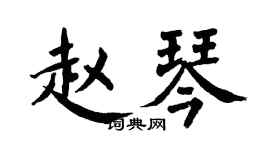 赵琴

词典网